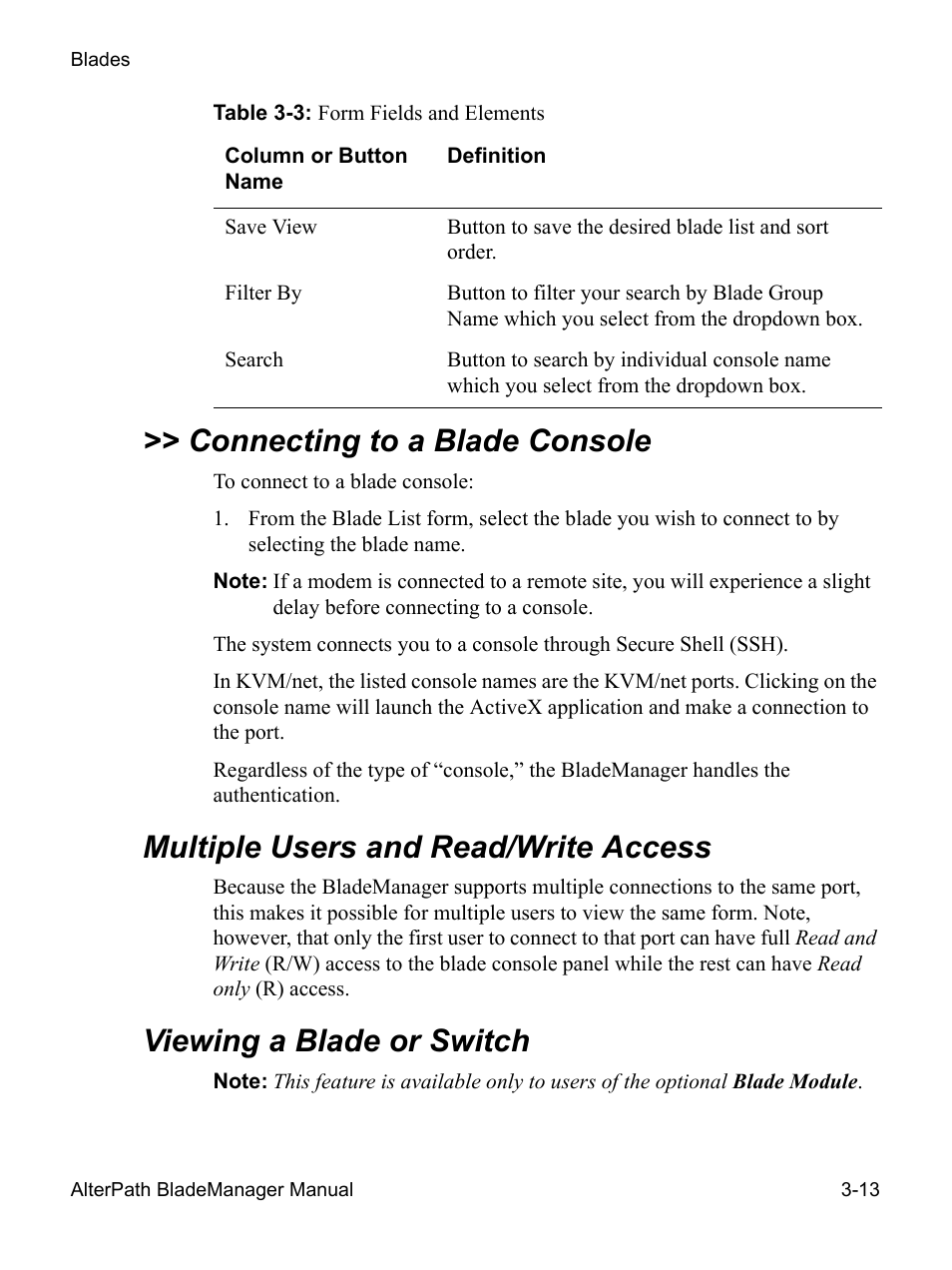 Blades

Table 3-3: Form Fields and Elements

| Column or Button Name | Definition |
|---|---|
| Save View | Button to save the desired blade list and sort order. |
| Filter By | Button to filter your search by Blade Group Name which you select from the dropdown box. |
| Search | Button to search by individual console name which you select from the dropdown box. |

>> Connecting to a Blade Console

To connect to a blade console:

1. From the Blade List form, select the blade you wish to connect to by selecting the blade name.

Note: If a modem is connected to a remote site, you will experience a slight delay before connecting to a console.

The system connects you to a console through Secure Shell (SSH).

In KVM/net, the listed console names are the KVM/net ports. Clicking on the console name will launch the ActiveX application and make a connection to the port.

Regardless of the type of “console,” the BladeManager handles the authentication.

Multiple Users and Read/Write Access

Because the BladeManager supports multiple connections to the same port, this makes it possible for multiple users to view the same form. Note, however, that only the first user to connect to that port can have full Read and Write (R/W) access to the blade console panel while the rest can have Read only (R) access.

Viewing a Blade or Switch

Note: This feature is available only to users of the optional Blade Module.

AlterPath BladeManager Manual 3-13